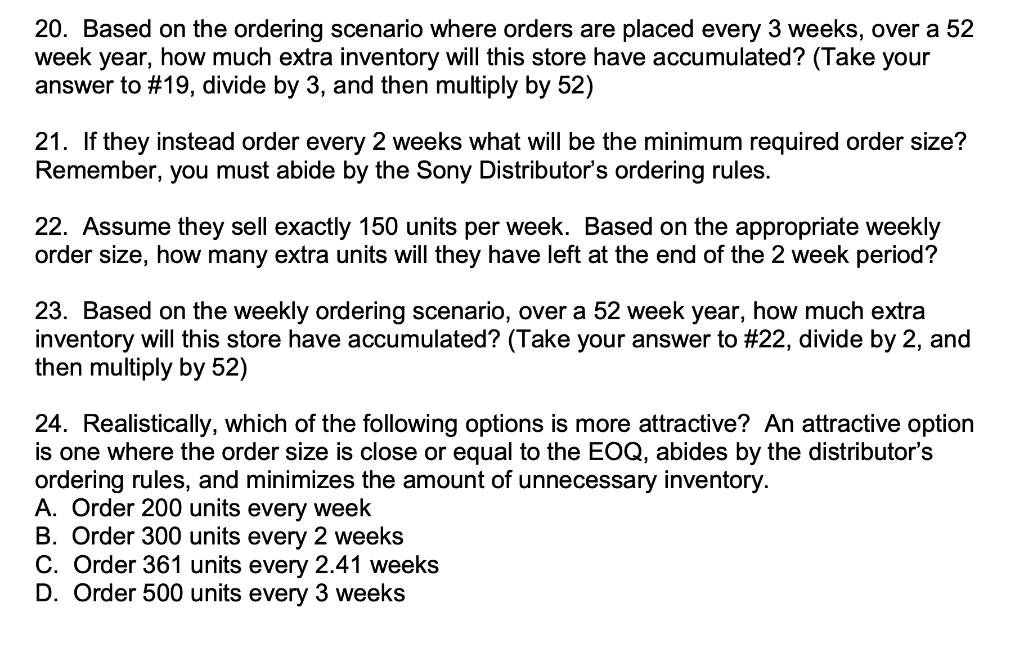 20. Based on the ordering scenario where orders are placed every 3 weeks, over a 52 week year, how much extra inventory will this store have accumulated? (Take your answer to #19, divide by 3, and then multiply by 52)

21. If they instead order every 2 weeks what will be the minimum required order size? Remember, you must abide by the Sony Distributor's ordering rules.

22. Assume they sell exactly 150 units per week. Based on the appropriate weekly order size, how many extra units will they have left at the end of the 2 week period?

23. Based on the weekly ordering scenario, over a 52 week year, how much extra inventory will this store have accumulated? (Take your answer to #22, divide by 2, and then multiply by 52)

24. Realistically, which of the following options is more attractive? An attractive option is one where the order size is close or equal to the EOQ, abides by the distributor's ordering rules, and minimizes the amount of unnecessary inventory.
A. Order 200 units every week
B. Order 300 units every 2 weeks
C. Order 361 units every 2.41 weeks
D. Order 500 units every 3 weeks